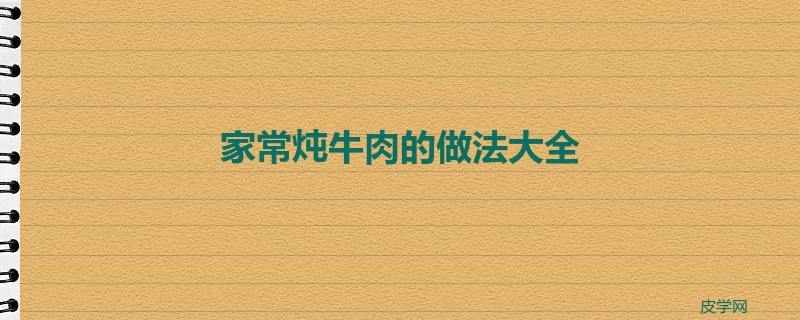 家常炖牛肉的做法大全

皮学网